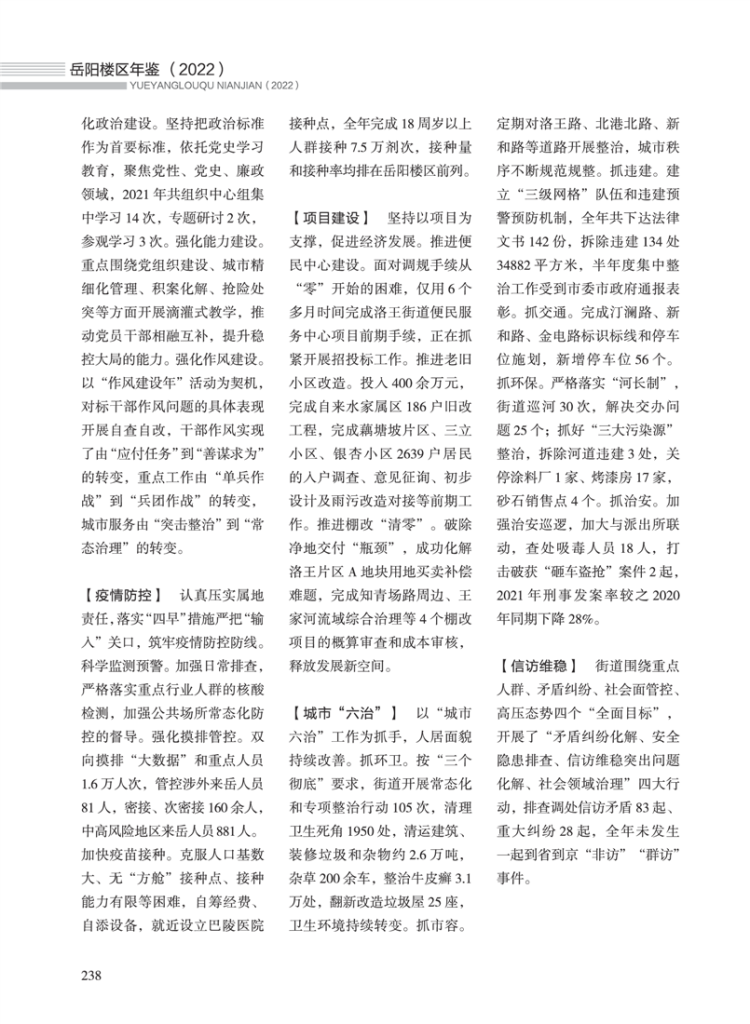 岳阳楼区年鉴（2022）
YUEYANGLOUQU NIANJIAN（2022）

化政治建设。坚持把政治标准作为首要标准，依托党史学习教育，聚焦党性、党史、廉政领域，2021年共组织中心组集中学习14次，专题研讨2次，参观学习3次。强化能力建设。重点围绕党组织建设、城市精细化管理、积案化解、抢险处突等方面开展滴灌式教学，推动党员干部相融互补，提升稳控大局的能力。强化作风建设。以“作风建设年”活动为契机，对标干部作风问题的具体表现开展自查自改，干部作风实现了由“应付任务”到“善谋求为”的转变，重点工作由“单兵作战”到“兵团作战”的转变，城市服务由“突击整治”到“常态治理”的转变。

【疫情防控】 认真压实属地责任，落实“四早”措施严把“输入”关口，筑牢疫情防控防线。科学监测预警。加强日常排查，严格落实重点行业人群的核酸检测，加强公共场所常态化防控的督导。强化摸排管控。双向摸排“大数据”和重点人员1.6万人次，管控涉外来岳人员81人，密接、次密接160余人，中高风险地区来岳人员881人。加快疫苗接种。克服人口基数大、无“方舱”接种点、接种能力有限等困难，自筹经费、自添设备，就近设立巴陵医院接种点，全年完成18周岁以上人群接种7.5万剂次，接种量和接种率均排在岳阳楼区前列。

【项目建设】 坚持以项目为支撑，促进经济发展。推进便民中心建设。面对调规手续从“零”开始的困难，仅用6个多月时间完成洛王街道便民服务中心项目前期手续，正在抓紧开展招投标工作。推进老旧小区改造。投入400余万元，完成自来水家属区186户旧改工程，完成藕塘坡片区、三立小区、银杏小区2639户居民的入户调查、意见征询、初步设计及雨污改造对接等前期工作。推进棚改“清零”。破除净地交付“瓶颈”，成功化解洛王片区A地块用地买卖补偿难题，完成知青场路周边、王家河流域综合治理等4个棚改项目的概算审查和成本审核，释放发展新空间。

【城市“六治”】 以“城市六治”工作为抓手，人居面貌持续改善。抓环卫。按“三个彻底”要求，街道开展常态化和专项整治行动105次，清理卫生死角1950处，清运建筑、装修垃圾和杂物约2.6万吨，杂草200余车，整治牛皮癣3.1万处，翻新改造垃圾屋25座，卫生环境持续转变。抓市容。定期对洛王路、北港北路、新和路等道路开展整治，城市秩序不断规范规整。抓违建。建立“三级网格”队伍和违建预警预防机制，全年共下达法律文书142份，拆除违建134处34882平方米，半年度集中整治工作受到市委市政府通报表彰。抓交通。完成汀澜路、新和路、金电路标识标线和停车位施划，新增停车位56个。抓环保。严格落实“河长制”，街道巡河30次，解决交办问题25个；抓好“三大污染源”整治，拆除河道违建3处，关停涂料厂1家、烤漆房17家，砂石销售点4个。抓治安。加强治安巡逻，加大与派出所联动，查处吸毒人员18人，打击破获“砸车盗抢”案件2起，2021年刑事发案率较之2020年同期下降28%。

【信访维稳】 街道围绕重点人群、矛盾纠纷、社会面管控、高压态势四个“全面目标”，开展了“矛盾纠纷化解、安全隐患排查、信访维稳突出问题化解、社会领域治理”四大行动，排查调处信访矛盾83起、重大纠纷28起，全年未发生一起到省到京“非访”“群访”事件。

238